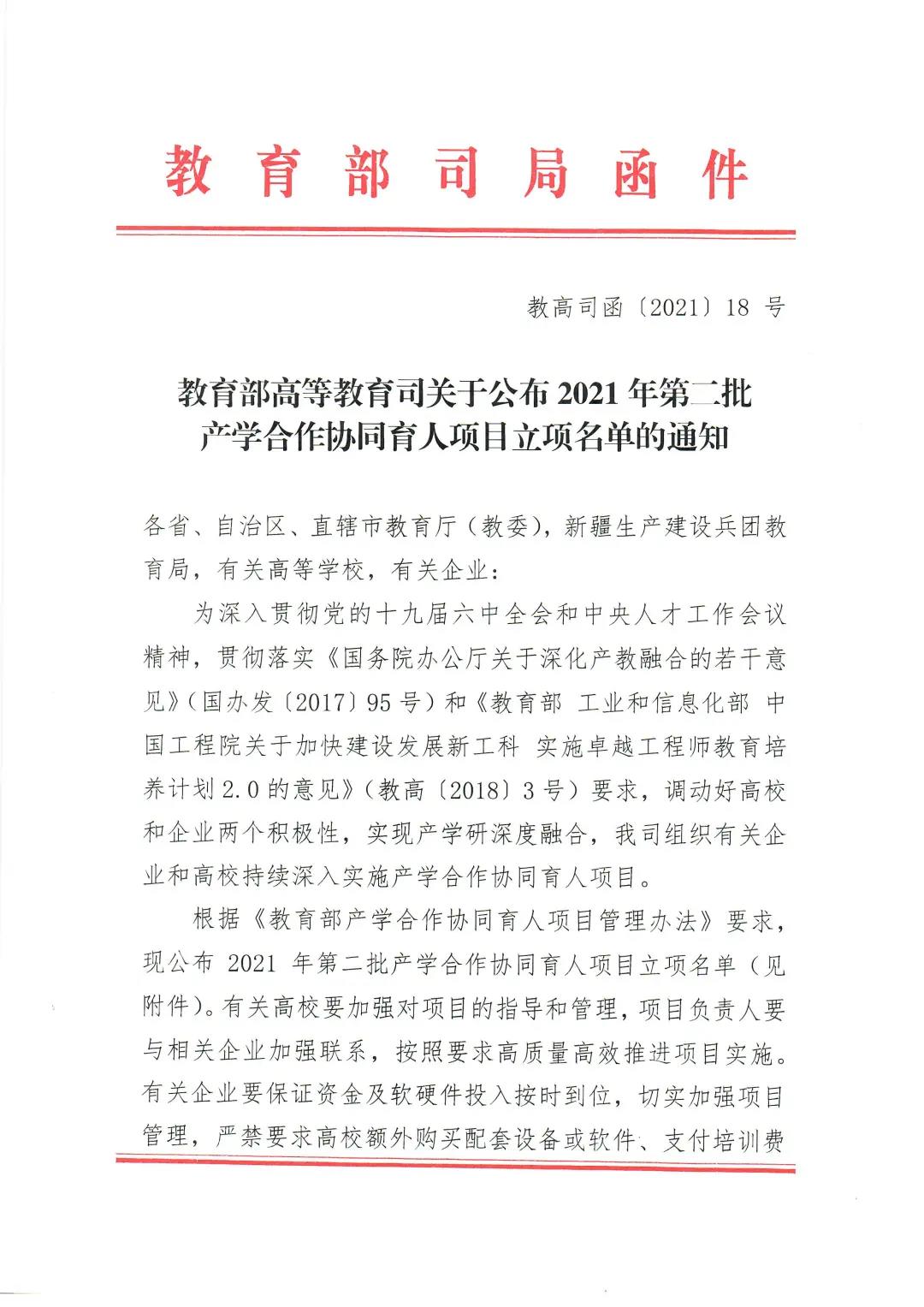 教育部司局函件

教高司函〔2021〕18 号

教育部高等教育司关于公布 2021 年第二批产学合作协同育人项目立项名单的通知

各省、自治区、直辖市教育厅（教委），新疆生产建设兵团教育局，有关高等学校，有关企业：

为深入贯彻党的十九届六中全会和中央人才工作会议精神，贯彻落实《国务院办公厅关于深化产教融合的若干意见》（国办发〔2017〕95 号）和《教育部 工业和信息化部 中国工程院关于加快建设发展新工科 实施卓越工程师教育培养计划 2.0 的意见》（教高〔2018〕3 号）要求，调动好高校和企业两个积极性，实现产学研深度融合，我司组织有关企业和高校持续深入实施产学合作协同育人项目。

根据《教育部产学合作协同育人项目管理办法》要求，现公布 2021 年第二批产学合作协同育人项目立项名单（见附件）。有关高校要加强对项目的指导和管理，项目负责人要与相关企业加强联系，按照要求高质量高效推进项目实施。有关企业要保证资金及软硬件投入按时到位，切实加强项目管理，严禁要求高校额外购买配套设备或软件、支付培训费